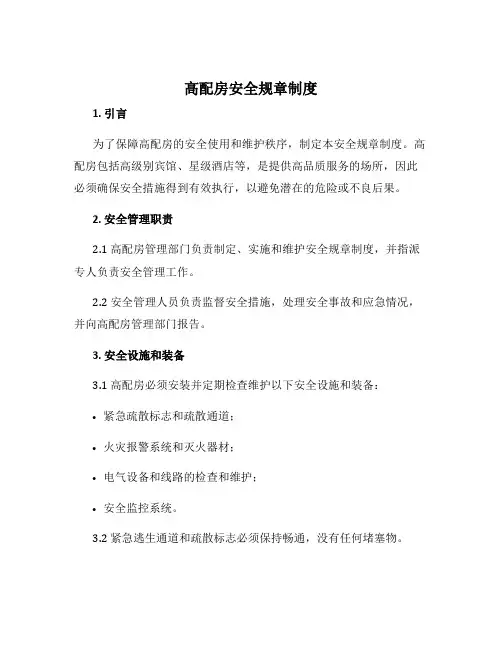 高配房安全规章制度

1. 引言

为了保障高配房的安全使用和维护秩序，制定本安全规章制度。高配房包括高级别宾馆、星级酒店等，是提供高品质服务的场所，因此必须确保安全措施得到有效执行，以避免潜在的危险或不良后果。

2. 安全管理职责

2.1 高配房管理部门负责制定、实施和维护安全规章制度，并指派专人负责安全管理工作。

2.2 安全管理人员负责监督安全措施，处理安全事故和应急情况，并向高配房管理部门报告。

3. 安全设施和装备

3.1 高配房必须安装并定期检查维护以下安全设施和装备：

• 紧急疏散标志和疏散通道；

• 火灾报警系统和灭火器材；

• 电气设备和线路的检查和维护；

• 安全监控系统。

3.2 紧急逃生通道和疏散标志必须保持畅通，没有任何堵塞物。